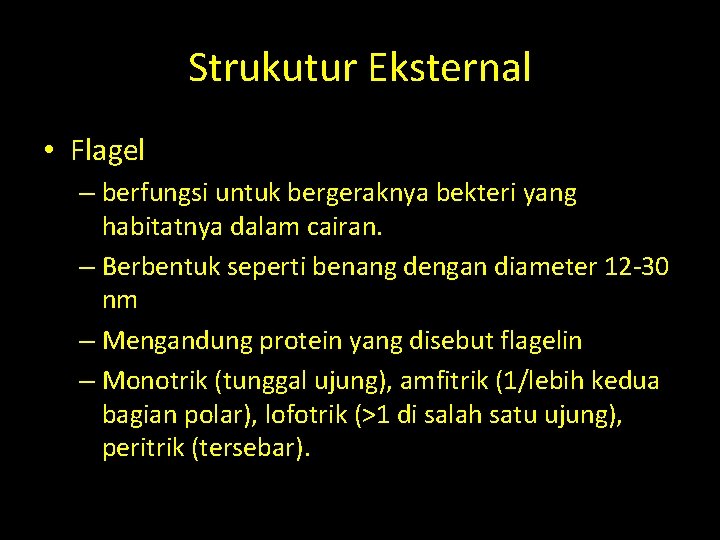 Strukutur Eksternal

• Flagel
– berfungsi untuk bergeraknya bekteri yang habitatnya dalam cairan.
– Berbentuk seperti benang dengan diameter 12-30 nm
– Mengandung protein yang disebut flagelin
– Monotrik (tunggal ujung), amfitrik (1/lebih kedua bagian polar), lofotrik (>1 di salah satu ujung), peritrik (tersebar).